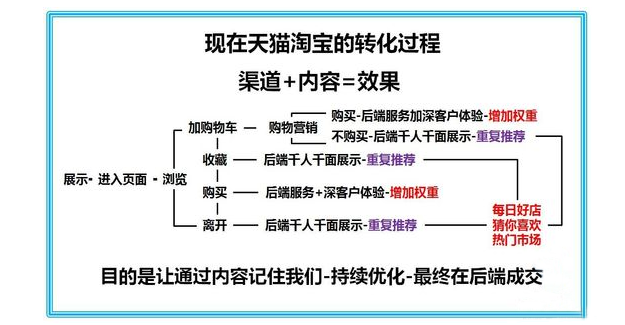 现在天猫淘宝的转化过程

渠道+内容=效果

展示- 进入页面 - 浏览

加购物车 — 购物营销

购买-后端服务加深客户体验-增加权重

不购买-后端千人千面展示-重复推荐

收藏 — 后端千人千面展示-重复推荐

购买 — 后端服务+深客户体验-增加权重

离开 — 后端千人千面展示-重复推荐

每日好店
猜你喜欢
热门市场

目的是让通过内容记住我们-持续优化-最终在后端成交